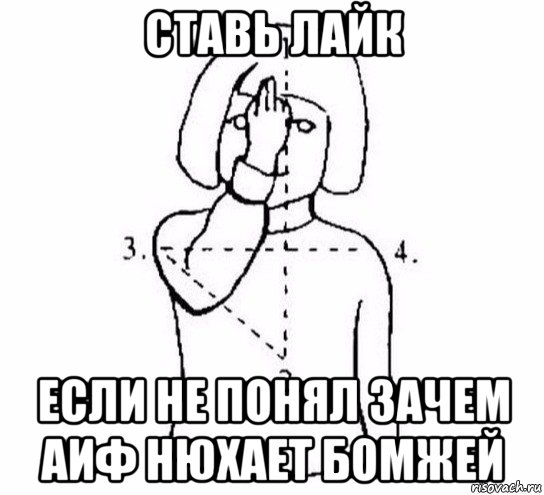 СТАВЬ ЛАЙК

3.

4.

ЕСЛИ НЕ ПОНЯЛ ЗАЧЕМ АИФ НЮХАЕТ БОМЖЕЙ

risovach.ru